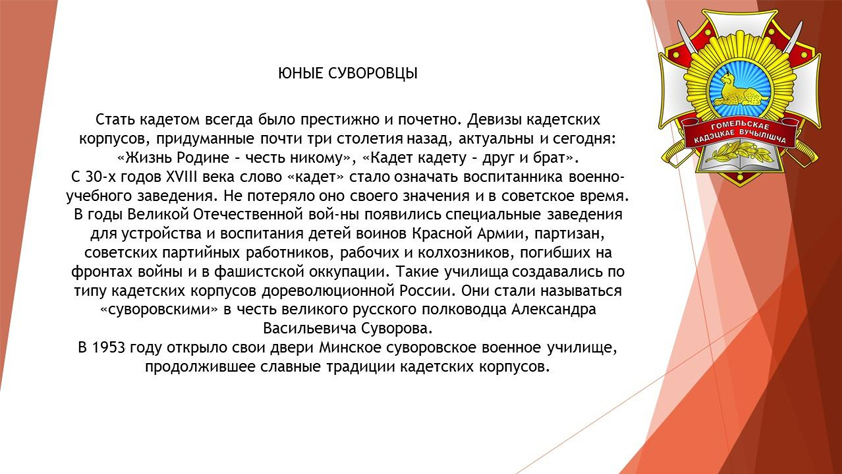 ЮНЫЕ СУВОРОВЦЫ

Стать кадетом всегда было престижно и почетно. Девизы кадетских корпусов, придуманные почти три столетия назад, актуальны и сегодня: «Жизнь Родине – честь никому», «Кадет кадету – друг и брат».
С 30-х годов XVIII века слово «кадет» стало означать воспитанника военно-учебного заведения. Не потеряло оно своего значения и в советское время. В годы Великой Отечественной вой-ны появились специальные заведения для устройства и воспитания детей воинов Красной Армии, партизан, советских партийных работников, рабочих и колхозников, погибших на фронтах войны и в фашистской оккупации. Такие училища создавались по типу кадетских корпусов дореволюционной России. Они стали называться «суворовскими» в честь великого русского полководца Александра Васильевича Суворова.
В 1953 году открыло свои двери Минское суворовское военное училище, продолжившее славные традиции кадетских корпусов.

ГОМЕЛЬСКАЕ КАДЭЦКАЕ ВУЧЫЛІШЧА